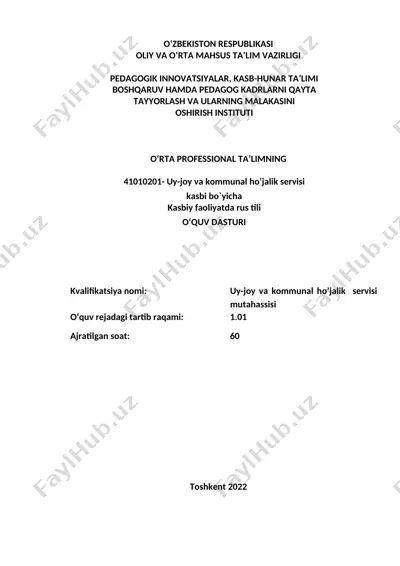 O‘ZBEKISTON RESPUBLIKASI
OLIY VA O‘RTA MAHSUS TA’LIM VAZIRLIGI

PEDAGOGIK INNOVATSIYALAR, KASB-HUNAR TA’LIMI BOSHQARUV HAMDA PEDAGOG KADRLARNI QAYTA TAYYORLASH VA ULARNING MALAKASINI OSHIRISH INSTITUTI

O‘RTA PROFESSIONAL TA’LIMNING

41010201- Uy-joy va kommunal ho‘jalik servisi
kasbi bo`yicha
Kasbiy faoliyatda rus tili
O‘QUV DASTURI

| Kvalifikatsiya nomi: | Uy-joy va kommunal ho‘jalik servisi mutahassisi |
|---|---|
| O‘quv rejadagi tartib raqami: | 1.01 |
| Ajratilgan soat: | 60 |

Toshkent 2022

FaylHub.uz